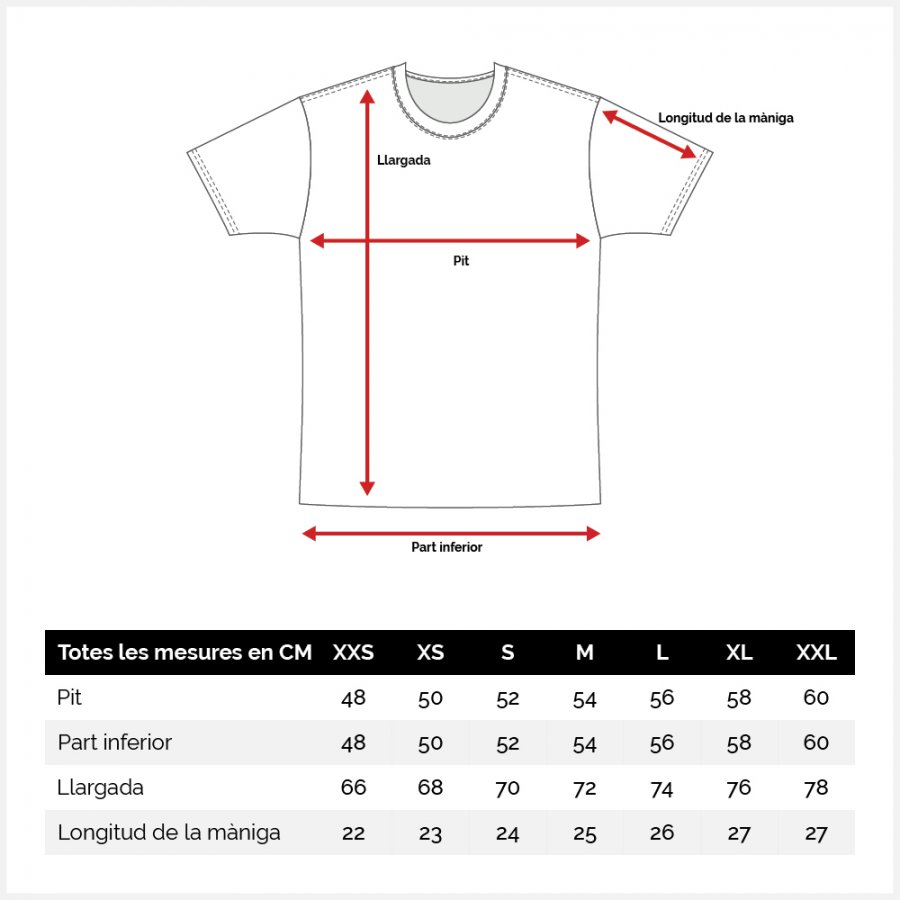 Longitud de la màniga

Llargada

Pit

Part inferior

| Totes les mesures en CM | XXS | XS | S | M | L | XL | XXL |
|---|---|---|---|---|---|---|---|
| Pit | 48 | 50 | 52 | 54 | 56 | 58 | 60 |
| Part inferior | 48 | 50 | 52 | 54 | 56 | 58 | 60 |
| Llargada | 66 | 68 | 70 | 72 | 74 | 76 | 78 |
| Longitud de la màniga | 22 | 23 | 24 | 25 | 26 | 27 | 27 |